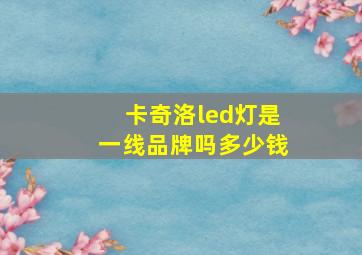 卡奇洛led灯是一线品牌吗多少钱